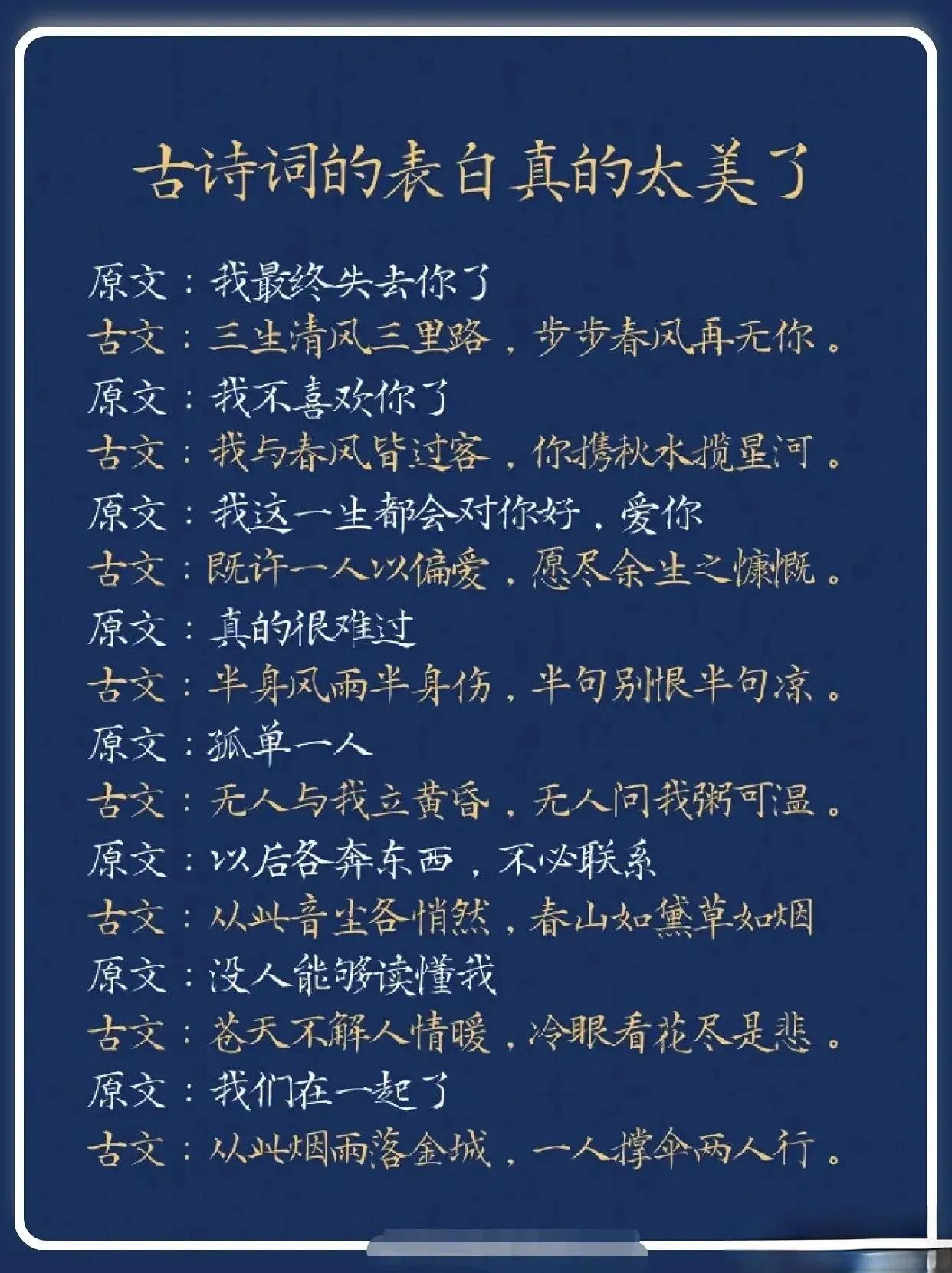 古诗词的表白真的太美了

原文：我最终失去你了
古文：三生清风三里路，步步春风再无你。
原文：我不喜欢你了
古文：我与春风皆过客，你携秋水揽星河。
原文：我这一生都会对你好，爱你
古文：既许一人以偏爱，愿尽余生之慷慨。
原文：真的很难过
古文：半身风雨半身伤，半句别恨半句凉。
原文：孤单一人
古文：无人与我立黄昏，无人问我粥可温。
原文：以后各奔东西，不必联系
古文：从此音尘各悄然，春山如黛草如烟
原文：没人能够读懂我
古文：苍天不解人情暖，冷眼看花尽是悲。
原文：我们在一起了
古文：从此烟雨落金城，一人撑伞两人行。